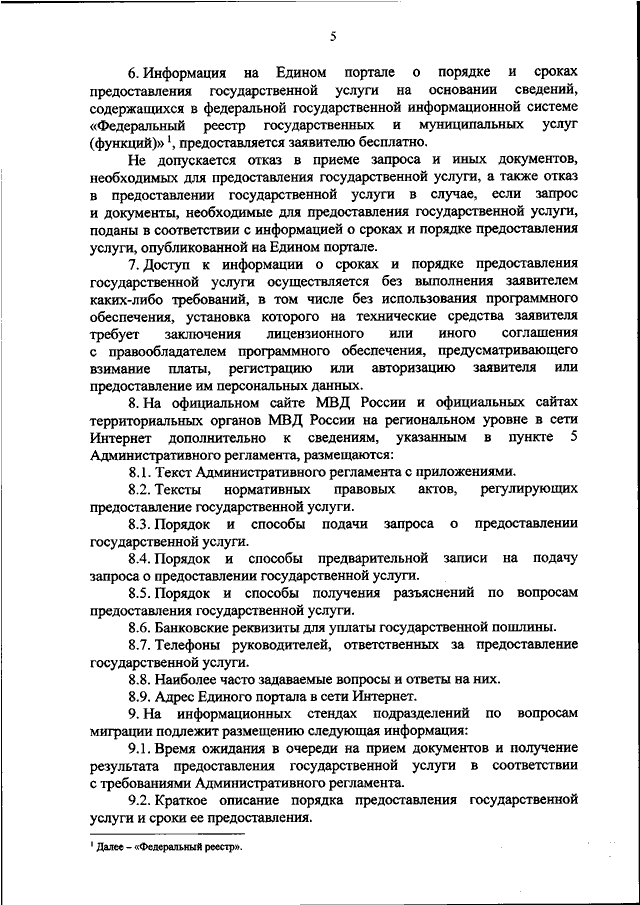 5

6. Информация на Едином портале о порядке и сроках предоставления государственной услуги на основании сведений, содержащихся в федеральной государственной информационной системе «Федеральный реестр государственных и муниципальных услуг (функций)» $^1$, предоставляется заявителю бесплатно.

Не допускается отказ в приеме запроса и иных документов, необходимых для предоставления государственной услуги, а также отказ в предоставлении государственной услуги в случае, если запрос и документы, необходимые для предоставления государственной услуги, поданы в соответствии с информацией о сроках и порядке предоставления услуги, опубликованной на Едином портале.

7. Доступ к информации о сроках и порядке предоставления государственной услуги осуществляется без выполнения заявителем каких-либо требований, в том числе без использования программного обеспечения, установка которого на технические средства заявителя требует заключения лицензионного или иного соглашения с правообладателем программного обеспечения, предусматривающего взимание платы, регистрацию или авторизацию заявителя или предоставление им персональных данных.

8. На официальном сайте МВД России и официальных сайтах территориальных органов МВД России на региональном уровне в сети Интернет дополнительно к сведениям, указанным в пункте 5 Административного регламента, размещаются:

8.1. Текст Административного регламента с приложениями.

8.2. Тексты нормативных правовых актов, регулирующих предоставление государственной услуги.

8.3. Порядок и способы подачи запроса о предоставлении государственной услуги.

8.4. Порядок и способы предварительной записи на подачу запроса о предоставлении государственной услуги.

8.5. Порядок и способы получения разъяснений по вопросам предоставления государственной услуги.

8.6. Банковские реквизиты для уплаты государственной пошлины.

8.7. Телефоны руководителей, ответственных за предоставление государственной услуги.

8.8. Наиболее часто задаваемые вопросы и ответы на них.

8.9. Адрес Единого портала в сети Интернет.

9. На информационных стендах подразделений по вопросам миграции подлежит размещению следующая информация:

9.1. Время ожидания в очереди на прием документов и получение результата предоставления государственной услуги в соответствии с требованиями Административного регламента.

9.2. Краткое описание порядка предоставления государственной услуги и сроки ее предоставления.

$^1$ Далее – «Федеральный реестр».